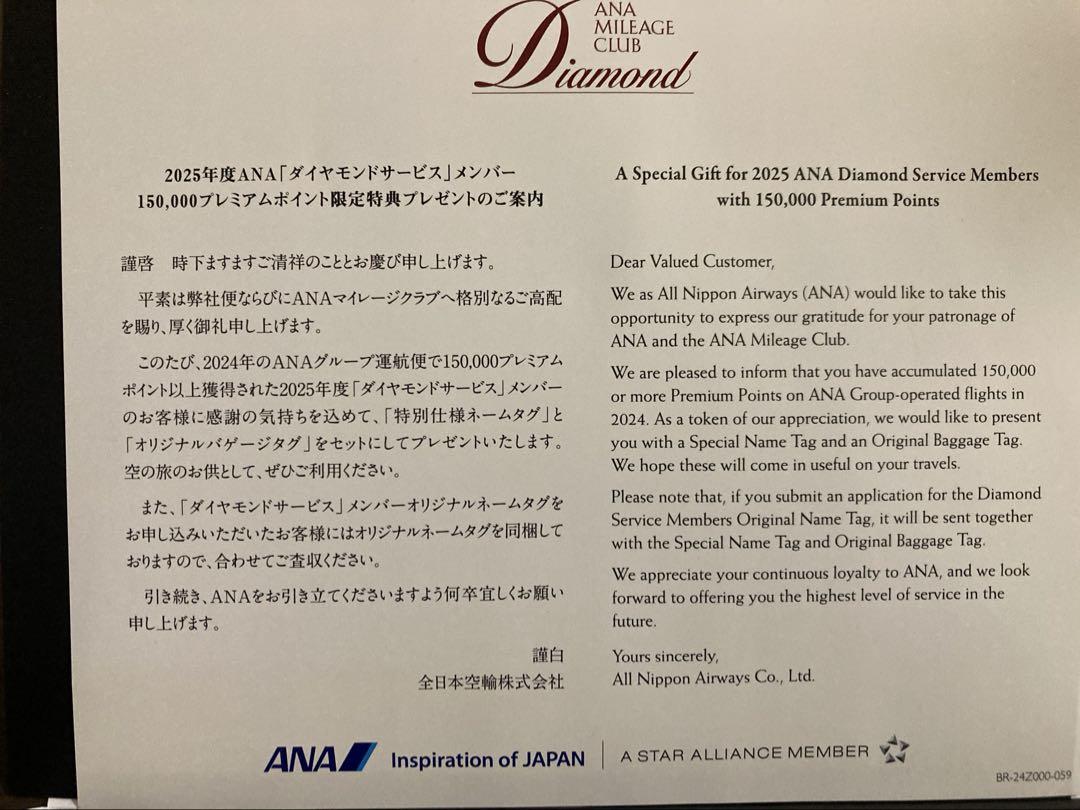 ANA MILEAGE CLUB
Diamond

2025年度ANA「ダイヤモンドサービス」メンバー
150,000プレミアムポイント限定特典プレゼントのご案内

謹啓　時下ますますご清祥のこととお慶び申し上げます。

平素は弊社便ならびにANAマイレージクラブへ格別なるご高配を賜り、厚く御礼申し上げます。

このたび、2024年のANAグループ運航便で150,000プレミアムポイント以上獲得された2025年度「ダイヤモンドサービス」メンバーのお客様に感謝の気持ちを込めて、「特別仕様ネームタグ」と「オリジナルバゲージタグ」をセットにしてプレゼントいたします。空の旅のお供として、ぜひご利用ください。

また、「ダイヤモンドサービス」メンバーオリジナルネームタグをお申し込みいただいたお客様にはオリジナルネームタグを同梱しておりますので、合わせてご査収ください。

引き続き、ANAをお引き立てくださいますよう何卒宜しくお願い申し上げます。

謹白
全日本空輸株式会社

A Special Gift for 2025 ANA Diamond Service Members with 150,000 Premium Points

Dear Valued Customer,

We as All Nippon Airways (ANA) would like to take this opportunity to express our gratitude for your patronage of ANA and the ANA Mileage Club.

We are pleased to inform that you have accumulated 150,000 or more Premium Points on ANA Group-operated flights in 2024. As a token of our appreciation, we would like to present you with a Special Name Tag and an Original Baggage Tag. We hope these will come in useful on your travels.

Please note that, if you submit an application for the Diamond Service Members Original Name Tag, it will be sent together with the Special Name Tag and Original Baggage Tag.

We appreciate your continuous loyalty to ANA, and we look forward to offering you the highest level of service in the future.

Yours sincerely,
All Nippon Airways Co., Ltd.

ANA Inspiration of JAPAN | A STAR ALLIANCE MEMBER

BR-24Z000-059